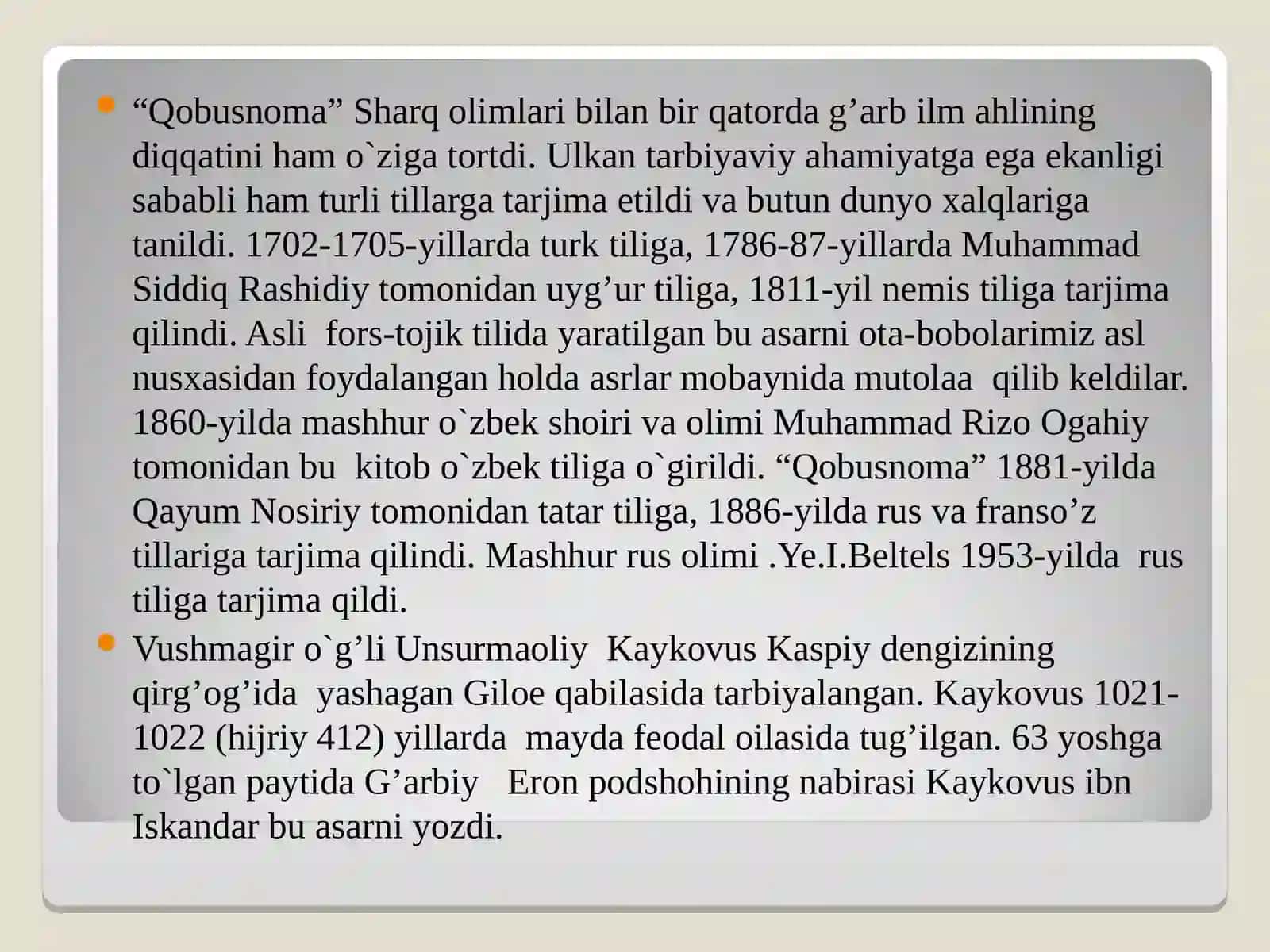 “Qobusnoma” Sharq olimlari bilan bir qatorda g’arb ilm ahlining diqqatini ham o`ziga tortdi. Ulkan tarbiyaviy ahamiyatga ega ekanligi sababli ham turli tillarga tarjima etildi va butun dunyo xalqlariga tanildi. 1702-1705-yillarda turk tiliga, 1786-87-yillarda Muhammad Siddiq Rashidiy tomonidan uyg’ur tiliga, 1811-yil nemis tiliga tarjima qilindi. Asli fors-tojik tilida yaratilgan bu asarni ota-bobolarimiz asl nusxasidan foydalangan holda asrlar mobaynida mutolaa qilib keldilar. 1860-yilda mashhur o`zbek shoiri va olimi Muhammad Rizo Ogahiy tomonidan bu kitob o`zbek tiliga o`girildi. “Qobusnoma” 1881-yilda Qayum Nosiriy tomonidan tatar tiliga, 1886-yilda rus va franso’z tillariga tarjima qilindi. Mashhur rus olimi .Ye.I.Beltels 1953-yilda rus tiliga tarjima qildi.

Vushmagir o`g’li Unsurmaoliy Kaykovus Kaspiy dengizining qirg’og’ida yashagan Giloe qabilasida tarbiyalangan. Kaykovus 1021-1022 (hijriy 412) yillarda mayda feodal oilasida tug’ilgan. 63 yoshga to`lgan paytida G’arbiy Eron podshohining nabirasi Kaykovus ibn Iskandar bu asarni yozdi.